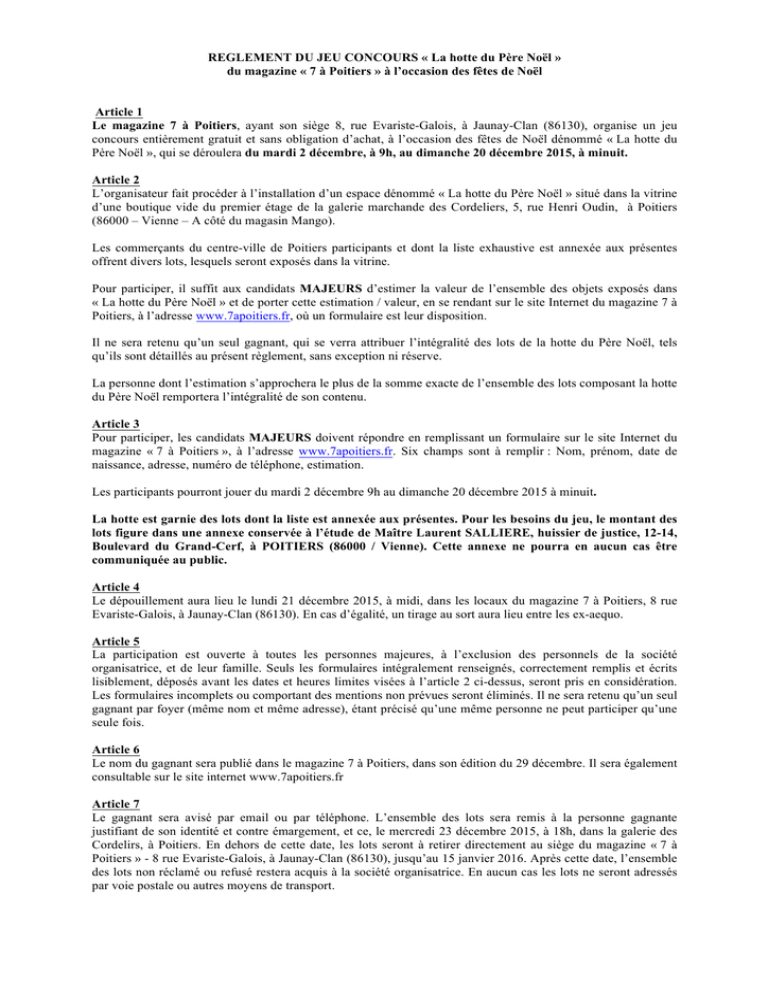 REGLEMENT DU JEU CONCOURS « La hotte du Père Noël » du magazine « 7 à Poitiers » à l'occasion des fêtes de Noël

Article 1
Le magazine 7 à Poitiers, ayant son siège 8, rue Evariste-Galois, à Jaunay-Clan (86130), organise un jeu concours entièrement gratuit et sans obligation d'achat, à l'occasion des fêtes de Noël dénommé « La hotte du Père Noël », qui se déroulera du mardi 2 décembre, à 9h, au dimanche 20 décembre 2015, à minuit.

Article 2
L'organisateur fait procéder à l'installation d'un espace dénommé « La hotte du Père Noël » situé dans la vitrine d'une boutique vide du premier étage de la galerie marchande des Cordeliers, 5, rue Henri Oudin, à Poitiers (86000 – Vienne – A côté du magasin Mango).

Les commerçants du centre-ville de Poitiers participants et dont la liste exhaustive est annexée aux présentes offrent divers lots, lesquels seront exposés dans la vitrine.

Pour participer, il suffit aux candidats MAJEURS d'estimer la valeur de l'ensemble des objets exposés dans « La hotte du Père Noël » et de porter cette estimation / valeur, en se rendant sur le site Internet du magazine 7 à Poitiers, à l'adresse www.7apoitiers.fr, où un formulaire est leur disposition.

Il ne sera retenu qu'un seul gagnant, qui se verra attribuer l'intégralité des lots de la hotte du Père Noël, tels qu'ils sont détaillés au présent règlement, sans exception ni réserve.

La personne dont l'estimation s'approchera le plus de la somme exacte de l'ensemble des lots composant la hotte du Père Noël remportera l'intégralité de son contenu.

Article 3
Pour participer, les candidats MAJEURS doivent répondre en remplissant un formulaire sur le site Internet du magazine « 7 à Poitiers », à l'adresse www.7apoitiers.fr. Six champs sont à remplir : Nom, prénom, date de naissance, adresse, numéro de téléphone, estimation.

Les participants pourront jouer du mardi 2 décembre 9h au dimanche 20 décembre 2015 à minuit.

La hotte est garnie des lots dont la liste est annexée aux présentes. Pour les besoins du jeu, le montant des lots figure dans une annexe conservée à l'étude de Maître Laurent SALLIERE, huissier de justice, 12-14, Boulevard du Grand-Cerf, à POITIERS (86000 / Vienne). Cette annexe ne pourra en aucun cas être communiquée au public.

Article 4
Le dépouillement aura lieu le lundi 21 décembre 2015, à midi, dans les locaux du magazine 7 à Poitiers, 8 rue Evariste-Galois, à Jaunay-Clan (86130). En cas d'égalité, un tirage au sort aura lieu entre les ex-aequo.

Article 5
La participation est ouverte à toutes les personnes majeures, à l'exclusion des personnels de la société organisatrice, et de leur famille. Seuls les formulaires intégralement renseignés, correctement remplis et écrits lisiblement, déposés avant les dates et heures limites visées à l'article 2 ci-dessus, seront pris en considération. Les formulaires incomplets ou comportant des mentions non prévues seront éliminés. Il ne sera retenu qu'un seul gagnant par foyer (même nom et même adresse), étant précisé qu'une même personne ne peut participer qu'une seule fois.

Article 6
Le nom du gagnant sera publié dans le magazine 7 à Poitiers, dans son édition du 29 décembre. Il sera également consultable sur le site internet www.7apoitiers.fr

Article 7
Le gagnant sera avisé par email ou par téléphone. L'ensemble des lots sera remis à la personne gagnante justifiant de son identité et contre émargement, et ce, le mercredi 23 décembre 2015, à 18h, dans la galerie des Cordelirs, à Poitiers. En dehors de cette date, les lots seront à retirer directement au siège du magazine « 7 à Poitiers » - 8 rue Evariste-Galois, à Jaunay-Clan (86130), jusqu'au 15 janvier 2016. Après cette date, l'ensemble des lots non réclamé ou refusé restera acquis à la société organisatrice. En aucun cas les lots ne seront adressés par voie postale ou autres moyens de transport.